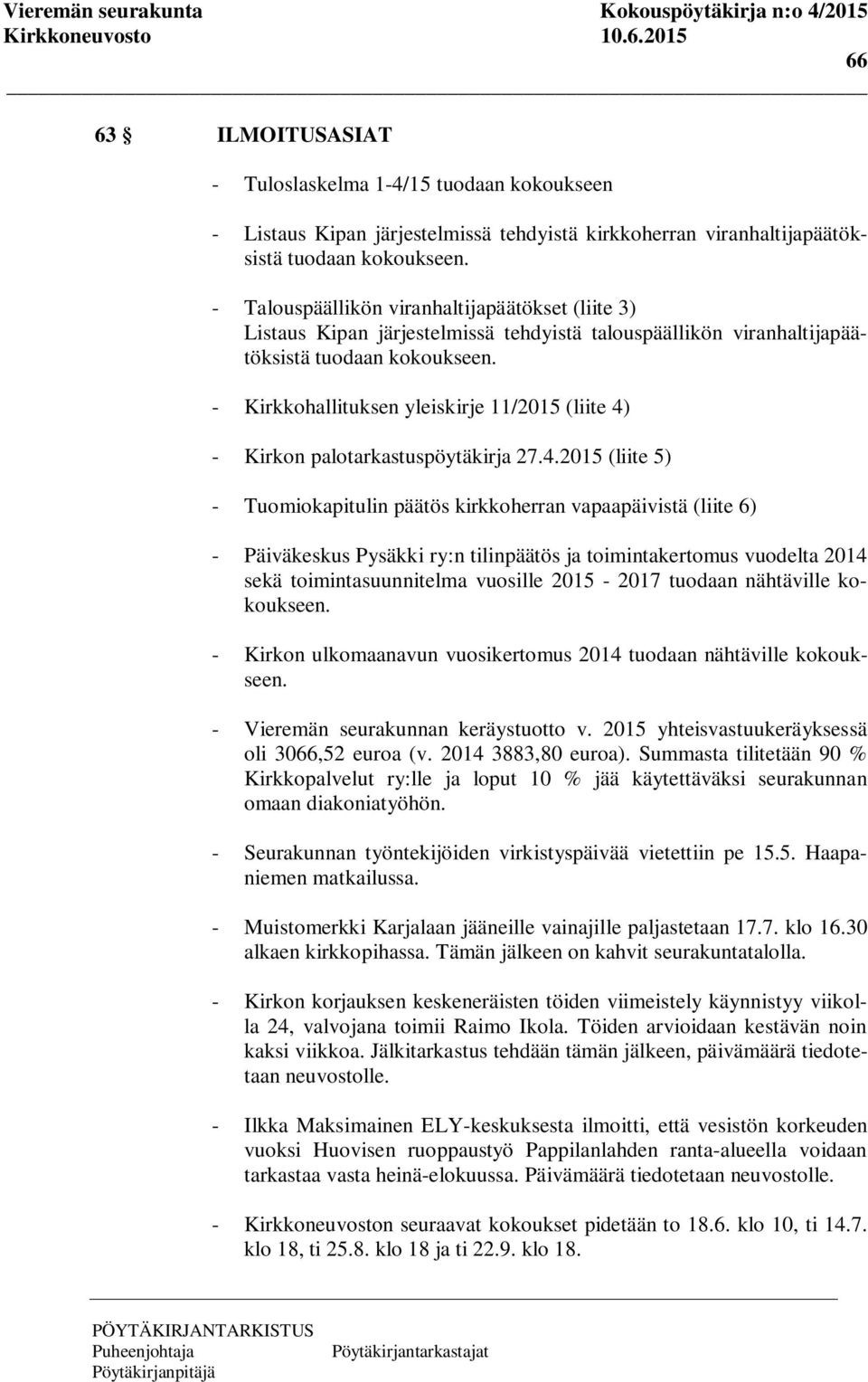 Vieremän seurakunta Kokouspöytäkirja n:o 4/2015
Kirkkoneuvosto 10.6.2015
66

63 § ILMOITUSASIAT

- Tuloslaskelma 1-4/15 tuodaan kokoukseen

- Listaus Kipan järjestelmissä tehdyistä kirkkoherran viranhaltijapäätöksistä tuodaan kokoukseen.

- Talouspäällikön viranhaltijapäätökset (liite 3) Listaus Kipan järjestelmissä tehdyistä talouspäällikön viranhaltijapäätöksistä tuodaan kokoukseen.

- Kirkkohallituksen yleiskirje 11/2015 (liite 4)

- Kirkon palotarkastuspöytäkirja 27.4.2015 (liite 5)

- Tuomiokapitulin päätös kirkkoherran vapaapäivistä (liite 6)

- Päiväkeskus Pysäkki ry:n tilinpäätös ja toimintakertomus vuodelta 2014 sekä toimintasuunnitelma vuosille 2015 - 2017 tuodaan nähtäville kokoukseen.

- Kirkon ulkomaanavun vuosikertomus 2014 tuodaan nähtäville kokoukseen.

- Vieremän seurakunnan keräystuotto v. 2015 yhteisvastuukeräyksessä oli 3066,52 euroa (v. 2014 3883,80 euroa). Summasta tilitetään 90 % Kirkkopalvelut ry:lle ja loput 10 % jää käytettäväksi seurakunnan omaan diakoniatyöhön.

- Seurakunnan työntekijöiden virkistyspäivää vietettiin pe 15.5. Haapaniemen matkailussa.

- Muistomerkki Karjalaan jääneille vainajille paljastetaan 17.7. klo 16.30 alkaen kirkkopihassa. Tämän jälkeen on kahvit seurakuntatalolla.

- Kirkon korjauksen keskeneräisten töiden viimeistely käynnistyy viikolla 24, valvojana toimii Raimo Ikola. Töiden arvioidaan kestävän noin kaksi viikkoa. Jälkitarkastus tehdään tämän jälkeen, päivämäärä tiedotetaan neuvostolle.

- Ilkka Maksimainen ELY-keskuksesta ilmoitti, että vesistön korkeuden vuoksi Huovisen ruoppaustyö Pappilanlahden ranta-alueella voidaan tarkastaa vasta heinä-elokuussa. Päivämäärä tiedotetaan neuvostolle.

- Kirkkoneuvoston seuraavat kokoukset pidetään to 18.6. klo 10, ti 14.7. klo 18, ti 25.8. klo 18 ja ti 22.9. klo 18.

PÖYTÄKIRJANTARKISTUS
Puheenjohtaja Pöytäkirjantarkastajat
Pöytäkirjanpitäjä